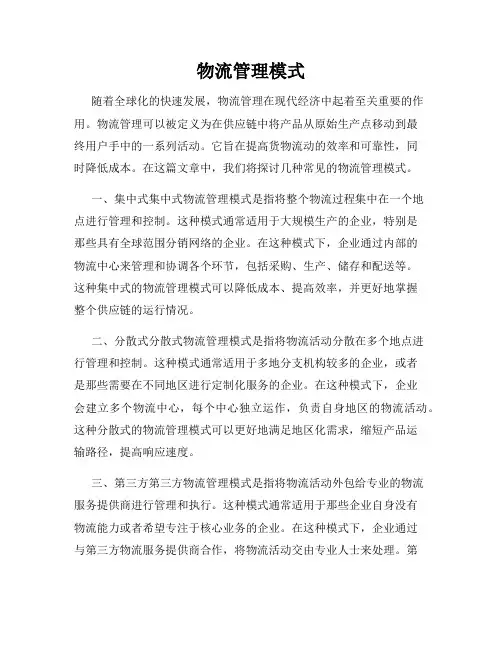 物流管理模式

随着全球化的快速发展，物流管理在现代经济中起着至关重要的作用。物流管理可以被定义为在供应链中将产品从原始生产点移动到最终用户手中的一系列活动。它旨在提高货物流动的效率和可靠性，同时降低成本。在这篇文章中，我们将探讨几种常见的物流管理模式。

一、集中式集中式物流管理模式是指将整个物流过程集中在一个地点进行管理和控制。这种模式通常适用于大规模生产的企业，特别是那些具有全球范围分销网络的企业。在这种模式下，企业通过内部的物流中心来管理和协调各个环节，包括采购、生产、储存和配送等。这种集中式的物流管理模式可以降低成本、提高效率，并更好地掌握整个供应链的运行情况。

二、分散式分散式物流管理模式是指将物流活动分散在多个地点进行管理和控制。这种模式通常适用于多地分支机构较多的企业，或者是那些需要在不同地区进行定制化服务的企业。在这种模式下，企业会建立多个物流中心，每个中心独立运作，负责自身地区的物流活动。这种分散式的物流管理模式可以更好地满足地区化需求，缩短产品运输路径，提高响应速度。

三、第三方第三方物流管理模式是指将物流活动外包给专业的物流服务提供商进行管理和执行。这种模式通常适用于那些企业自身没有物流能力或者希望专注于核心业务的企业。在这种模式下，企业通过与第三方物流服务提供商合作，将物流活动交由专业人士来处理。第